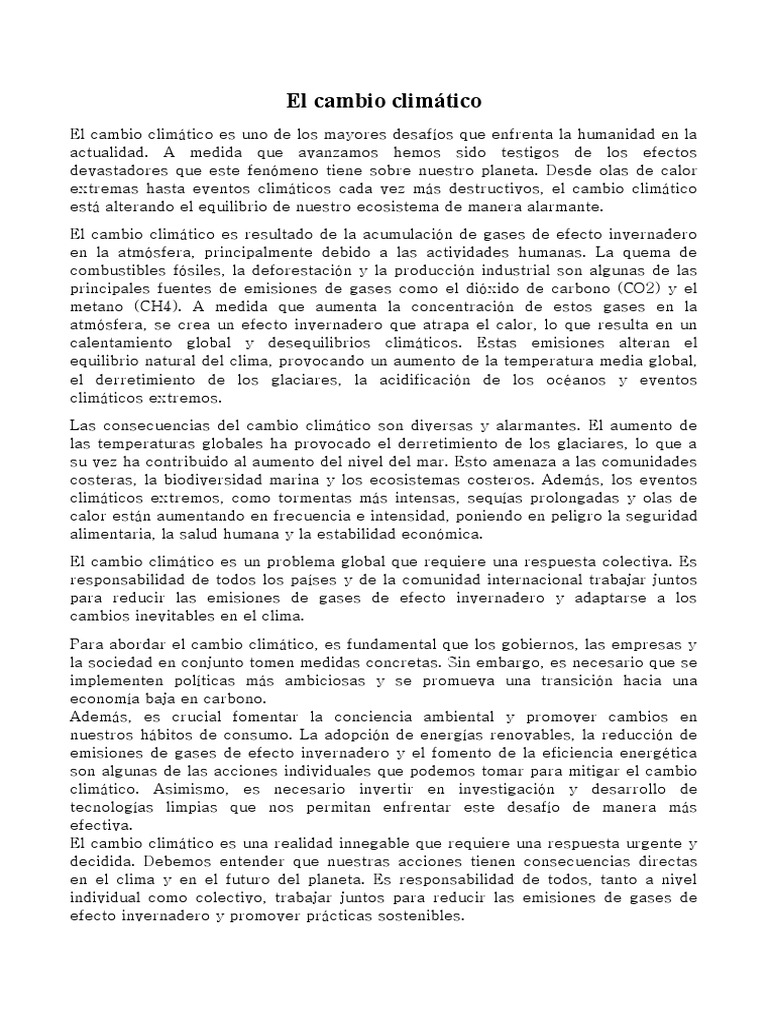 El cambio climático

El cambio climático es uno de los mayores desafíos que enfrenta la humanidad en la actualidad. A medida que avanzamos hemos sido testigos de los efectos devastadores que este fenómeno tiene sobre nuestro planeta. Desde olas de calor extremas hasta eventos climáticos cada vez más destructivos, el cambio climático está alterando el equilibrio de nuestro ecosistema de manera alarmante.

El cambio climático es resultado de la acumulación de gases de efecto invernadero en la atmósfera, principalmente debido a las actividades humanas. La quema de combustibles fósiles, la deforestación y la producción industrial son algunas de las principales fuentes de emisiones de gases como el dióxido de carbono (CO2) y el metano (CH4). A medida que aumenta la concentración de estos gases en la atmósfera, se crea un efecto invernadero que atrapa el calor, lo que resulta en un calentamiento global y desequilibrios climáticos. Estas emisiones alteran el equilibrio natural del clima, provocando un aumento de la temperatura media global, el derretimiento de los glaciares, la acidificación de los océanos y eventos climáticos extremos.

Las consecuencias del cambio climático son diversas y alarmantes. El aumento de las temperaturas globales ha provocado el derretimiento de los glaciares, lo que a su vez ha contribuido al aumento del nivel del mar. Esto amenaza a las comunidades costeras, la biodiversidad marina y los ecosistemas costeros. Además, los eventos climáticos extremos, como tormentas más intensas, sequías prolongadas y olas de calor están aumentando en frecuencia e intensidad, poniendo en peligro la seguridad alimentaria, la salud humana y la estabilidad económica.

El cambio climático es un problema global que requiere una respuesta colectiva. Es responsabilidad de todos los países y de la comunidad internacional trabajar juntos para reducir las emisiones de gases de efecto invernadero y adaptarse a los cambios inevitables en el clima.

Para abordar el cambio climático, es fundamental que los gobiernos, las empresas y la sociedad en conjunto tomen medidas concretas. Sin embargo, es necesario que se implementen políticas más ambiciosas y se promueva una transición hacia una economía baja en carbono.
Además, es crucial fomentar la conciencia ambiental y promover cambios en nuestros hábitos de consumo. La adopción de energías renovables, la reducción de emisiones de gases de efecto invernadero y el fomento de la eficiencia energética son algunas de las acciones individuales que podemos tomar para mitigar el cambio climático. Asimismo, es necesario invertir en investigación y desarrollo de tecnologías limpias que nos permitan enfrentar este desafío de manera más efectiva.
El cambio climático es una realidad innegable que requiere una respuesta urgente y decidida. Debemos entender que nuestras acciones tienen consecuencias directas en el clima y en el futuro del planeta. Es responsabilidad de todos, tanto a nivel individual como colectivo, trabajar juntos para reducir las emisiones de gases de efecto invernadero y promover prácticas sostenibles.